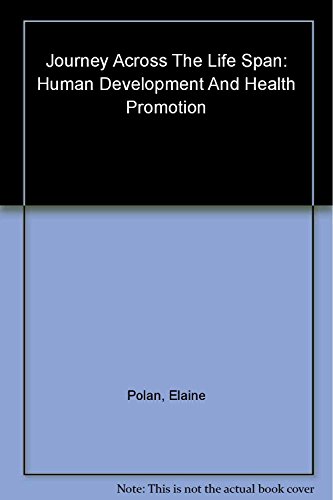 Journey Across The Life Span: Human Development And Health Promotion

Polan, Elaine

Note: This is not the actual book cover